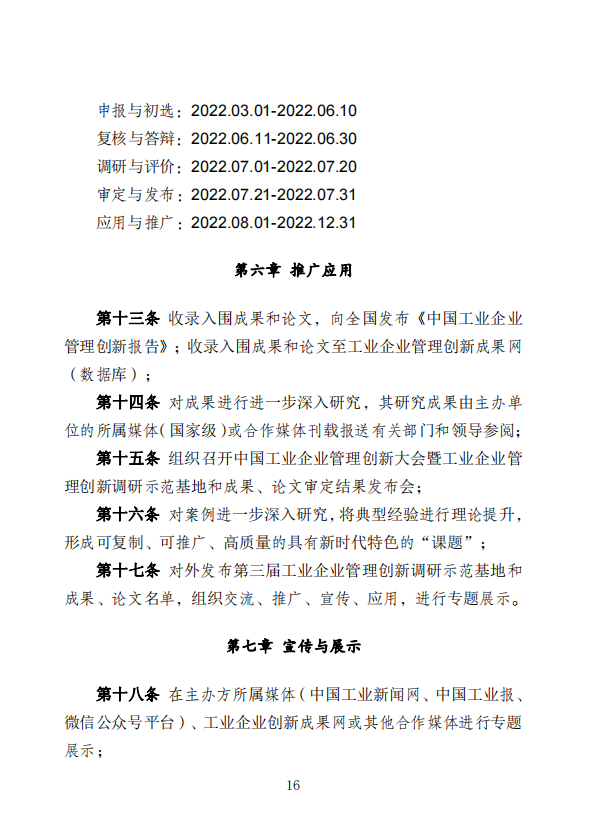 申报与初选：2022.03.01-2022.06.10
复核与答辩：2022.06.11-2022.06.30
调研与评价：2022.07.01-2022.07.20
审定与发布：2022.07.21-2022.07.31
应用与推广：2022.08.01-2022.12.31

第六章 推广应用

第十三条 收录入围成果和论文，向全国发布《中国工业企业管理创新报告》；收录入围成果和论文至工业企业管理创新成果网（数据库）；

第十四条 对成果进行进一步深入研究，其研究成果由主办单位的所属媒体（国家级）或合作媒体刊载报送有关部门和领导参阅；

第十五条 组织召开中国工业企业管理创新大会暨工业企业管理创新调研示范基地和成果、论文审定结果发布会；

第十六条 对案例进一步深入研究，将典型经验进行理论提升，形成可复制、可推广、高质量的具有新时代特色的“课题”；

第十七条 对外发布第三届工业企业管理创新调研示范基地和成果、论文名单，组织交流、推广、宣传、应用，进行专题展示。

第七章 宣传与展示

第十八条 在主办方所属媒体（中国工业新闻网、中国工业报、微信公众号平台）、工业企业创新成果网或其他合作媒体进行专题展示；

16